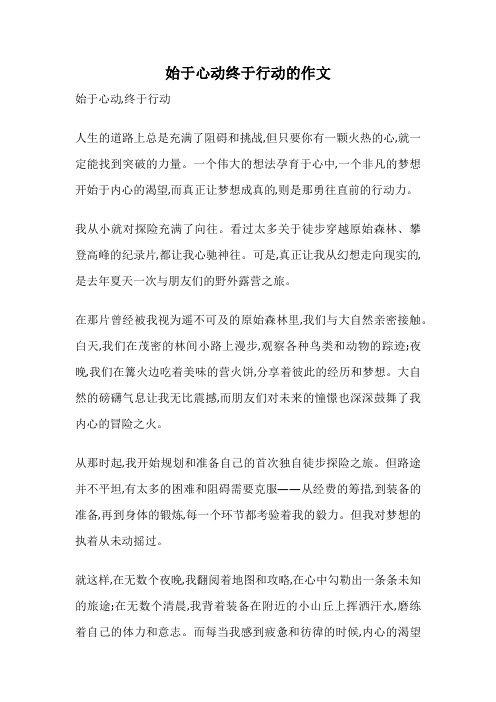 始于心动终于行动的作文

始于心动,终于行动

人生的道路上总是充满了阻碍和挑战,但只要你有一颗火热的心,就一定能找到突破的力量。一个伟大的想法孕育于心中,一个非凡的梦想开始于内心的渴望,而真正让梦想成真的,则是那勇往直前的行动力。

我从小就对探险充满了向往。看过太多关于徒步穿越原始森林、攀登高峰的纪录片,都让我心驰神往。可是,真正让我从幻想走向现实的,是去年夏天一次与朋友们的野外露营之旅。

在那片曾经被我视为遥不可及的原始森林里,我们与大自然亲密接触。白天,我们在茂密的林间小路上漫步,观察各种鸟类和动物的踪迹;夜晚,我们在篝火边吃着美味的营火饼,分享着彼此的经历和梦想。大自然的磅礴气息让我无比震撼,而朋友们对未来的憧憬也深深鼓舞了我内心的冒险之火。

从那时起,我开始规划和准备自己的首次独自徒步探险之旅。但路途并不平坦,有太多的困难和阻碍需要克服——从经费的筹措,到装备的准备,再到身体的锻炼,每一个环节都考验着我的毅力。但我对梦想的执着从未动摇过。

就这样,在无数个夜晚,我翻阅着地图和攻略,在心中勾勒出一条条未知的旅途;在无数个清晨,我背着装备在附近的小山丘上挥洒汗水,磨练着自己的体力和意志。而每当我感到疲惫和彷徨的时候,内心的渴望